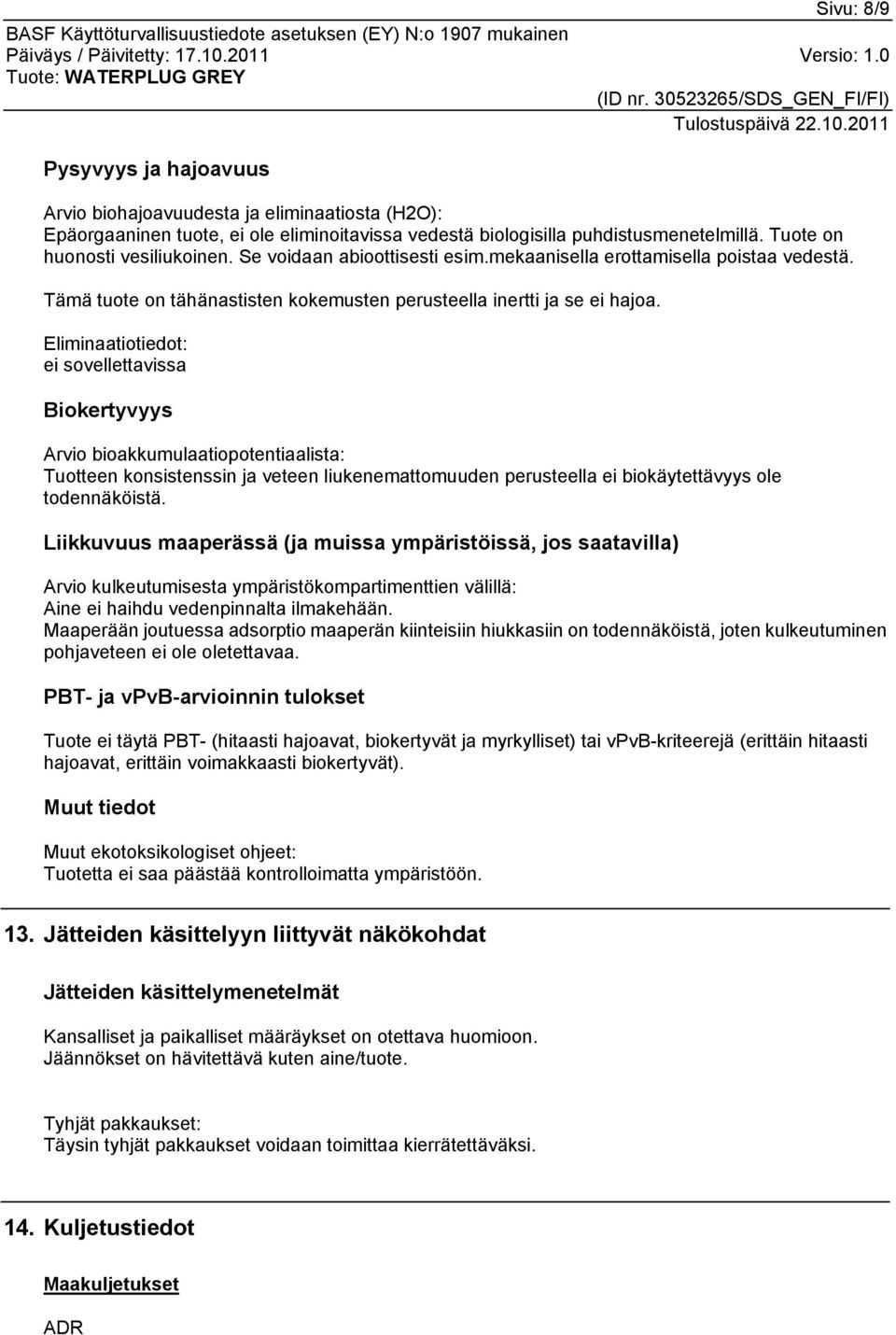 Sivu: 8/9
BASF Käyttöturvallisuustiedote asetuksen (EY) N:o 1907 mukainen
Päiväys / Päivitetty: 17.10.2011 Versio: 1.0
Tuote: WATERPLUG GREY
(ID nr. 30523265/SDS_GEN_FI/FI)
Tulostuspäivä 22.10.2011

Pysyvyys ja hajoavuus

Arvio biohajoavuudesta ja eliminaatiosta (H2O):
Epäorgaaninen tuote, ei ole eliminoitavissa vedestä biologisilla puhdistusmenetelmillä. Tuote on huonosti vesiliukoinen. Se voidaan abioottisesti esim.mekaanisella erottamisella poistaa vedestä.

Tämä tuote on tähänastisten kokemusten perusteella inertti ja se ei hajoa.

Eliminaatiotiedot:
ei sovellettavissa

Biokertyvyys

Arvio bioakkumulaatiopotentiaalista:
Tuotteen konsistenssin ja veteen liukenemattomuuden perusteella ei biokäytettävyys ole todennäköistä.

Liikkuvuus maaperässä (ja muissa ympäristöissä, jos saatavilla)

Arvio kulkeutumisesta ympäristökompartimenttien välillä:
Aine ei haihdu vedenpinnalta ilmakehään.
Maaperään joutuessa adsorptio maaperän kiinteisiin hiukkasiin on todennäköistä, joten kulkeutuminen pohjaveteen ei ole oletettavaa.

PBT- ja vPvB-arvioinnin tulokset

Tuote ei täytä PBT- (hitaasti hajoavat, biokertyvät ja myrkylliset) tai vPvB-kriteerejä (erittäin hitaasti hajoavat, erittäin voimakkaasti biokertyvät).

Muut tiedot

Muut ekotoksikologiset ohjeet:
Tuotetta ei saa päästää kontrolloimatta ympäristöön.

13. Jätteiden käsittelyyn liittyvät näkökohdat

Jätteiden käsittelymenetelmät

Kansalliset ja paikalliset määräykset on otettava huomioon.
Jäännökset on hävitettävä kuten aine/tuote.

Tyhjät pakkaukset:
Täysin tyhjät pakkaukset voidaan toimittaa kierrätettäväksi.

14. Kuljetustiedot

Maakuljetukset

ADR